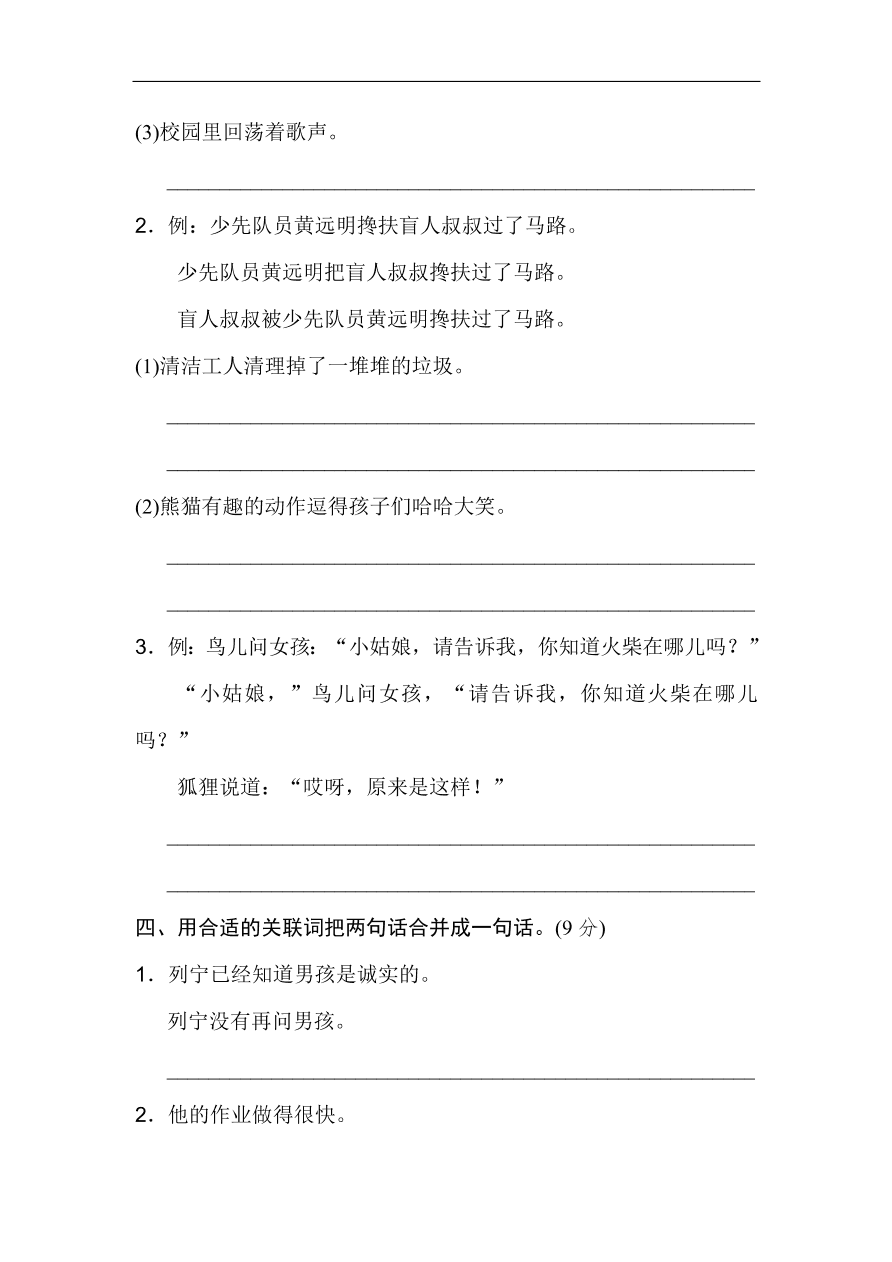 (3)校园里回荡着歌声。

2．例：少先队员黄远明搀扶盲人叔叔过了马路。

少先队员黄远明把盲人叔叔搀扶过了马路。

盲人叔叔被少先队员黄远明搀扶过了马路。

(1)清洁工人清理掉了一堆堆的垃圾。

(2)熊猫有趣的动作逗得孩子们哈哈大笑。

3．例：鸟儿问女孩：“小姑娘，请告诉我，你知道火柴在哪儿吗？”

“小姑娘，”鸟儿问女孩，“请告诉我，你知道火柴在哪儿吗？”

狐狸说道：“哎呀，原来是这样！”

四、用合适的关联词把两句话合并成一句话。(9 分)

1．列宁已经知道男孩是诚实的。

列宁没有再问男孩。

2．他的作业做得很快。